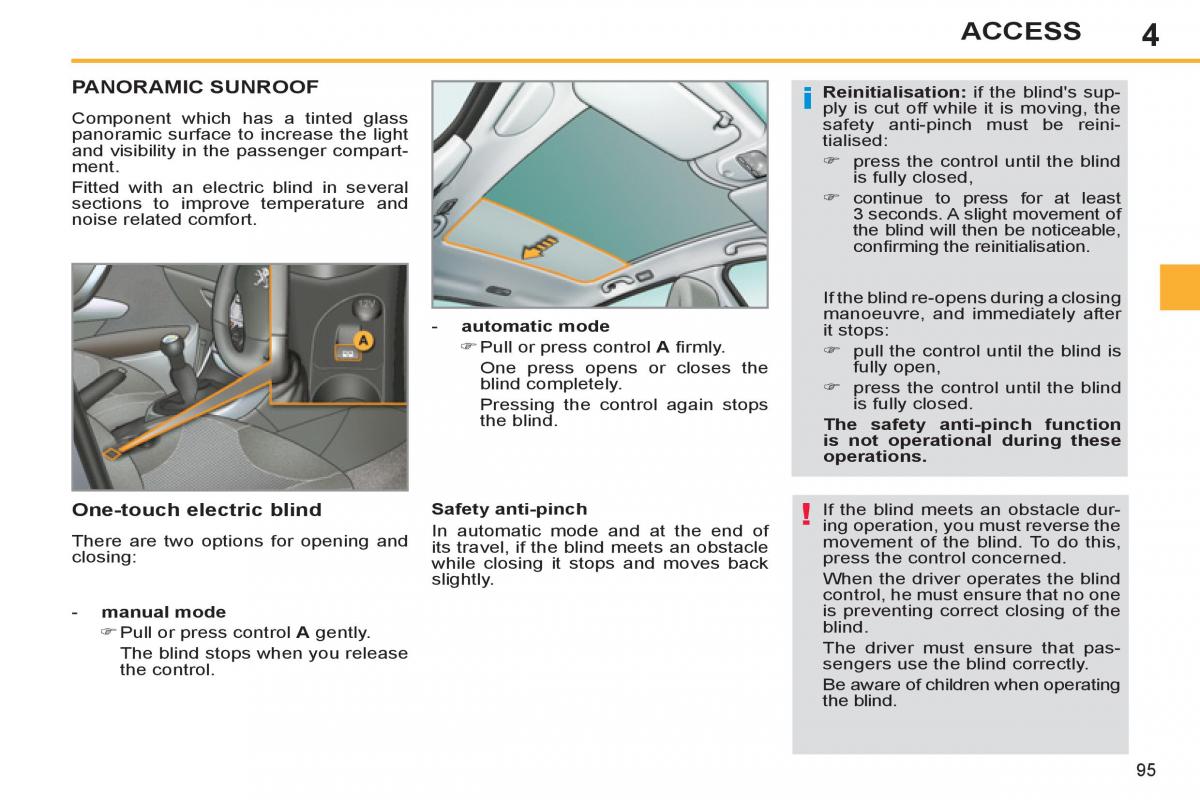 ACCESS 4

PANORAMIC SUNROOF

Component which has a tinted glass panoramic surface to increase the light and visibility in the passenger compartment.

Fitted with an electric blind in several sections to improve temperature and noise related comfort.

12V

A

One-touch electric blind

There are two options for opening and closing:

- manual mode

☞ Pull or press control A gently.

The blind stops when you release the control.

- automatic mode

☞ Pull or press control A firmly.

One press opens or closes the blind completely.

Pressing the control again stops the blind.

Safety anti-pinch

In automatic mode and at the end of its travel, if the blind meets an obstacle while closing it stops and moves back slightly.

i Reinitialisation: if the blind's supply is cut off while it is moving, the safety anti-pinch must be reinitialised:

☞ press the control until the blind is fully closed,

☞ continue to press for at least 3 seconds. A slight movement of the blind will then be noticeable, confirming the reinitialisation.

If the blind re-opens during a closing manoeuvre, and immediately after it stops:

☞ pull the control until the blind is fully open,

☞ press the control until the blind is fully closed.

The safety anti-pinch function is not operational during these operations.

! If the blind meets an obstacle during operation, you must reverse the movement of the blind. To do this, press the control concerned.

When the driver operates the blind control, he must ensure that no one is preventing correct closing of the blind.

The driver must ensure that passengers use the blind correctly.

Be aware of children when operating the blind.

95